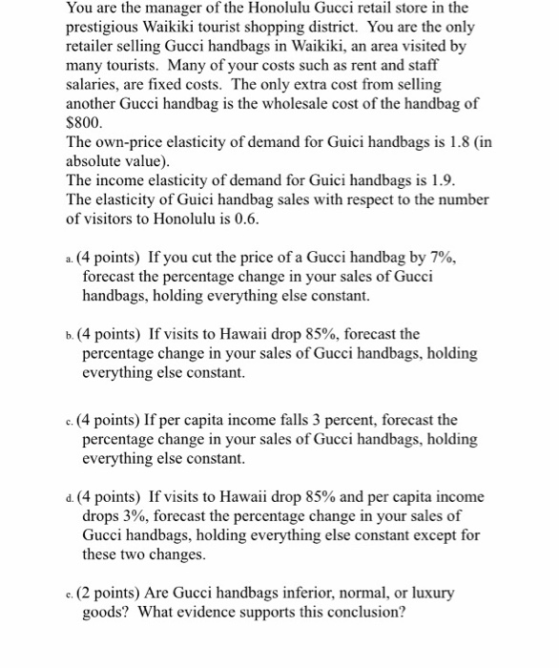 You are the manager of the Honolulu Gucci retail store in the prestigious Waikiki tourist shopping district. You are the only retailer selling Gucci handbags in Waikiki, an area visited by many tourists. Many of your costs such as rent and staff salaries, are fixed costs. The only extra cost from selling another Gucci handbag is the wholesale cost of the handbag of $800.

The own-price elasticity of demand for Guici handbags is 1.8 (in absolute value).

The income elasticity of demand for Guici handbags is 1.9.

The elasticity of Guici handbag sales with respect to the number of visitors to Honolulu is 0.6.

a. (4 points) If you cut the price of a Gucci handbag by 7%, forecast the percentage change in your sales of Gucci handbags, holding everything else constant.

b. (4 points) If visits to Hawaii drop 85%, forecast the percentage change in your sales of Gucci handbags, holding everything else constant.

c. (4 points) If per capita income falls 3 percent, forecast the percentage change in your sales of Gucci handbags, holding everything else constant.

d. (4 points) If visits to Hawaii drop 85% and per capita income drops 3%, forecast the percentage change in your sales of Gucci handbags, holding everything else constant except for these two changes.

e. (2 points) Are Gucci handbags inferior, normal, or luxury goods? What evidence supports this conclusion?